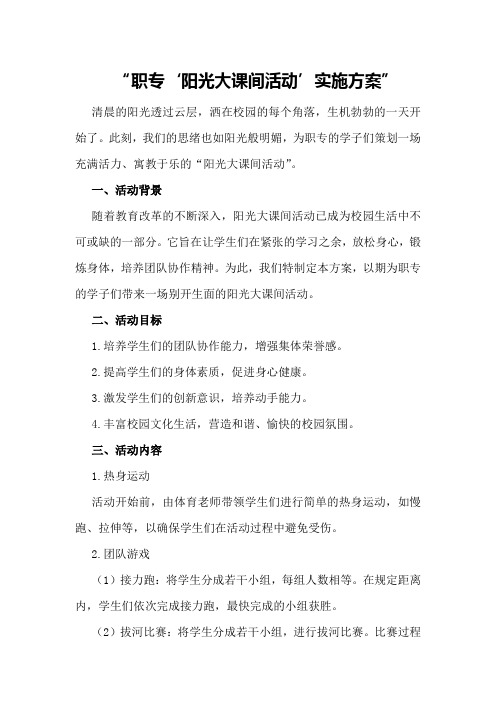 “职专‘阳光大课间活动’实施方案”

清晨的阳光透过云层，洒在校园的每个角落，生机勃勃的一天开始了。此刻，我们的思绪也如阳光般明媚，为职专的学子们策划一场充满活力、寓教于乐的“阳光大课间活动”。

一、活动背景

随着教育改革的不断深入，阳光大课间活动已成为校园生活中不可或缺的一部分。它旨在让学生们在紧张的学习之余，放松身心，锻炼身体，培养团队协作精神。为此，我们特制定本方案，以期为职专的学子们带来一场别开生面的阳光大课间活动。

二、活动目标

1.培养学生们的团队协作能力，增强集体荣誉感。

2.提高学生们的身体素质，促进身心健康。

3.激发学生们的创新意识，培养动手能力。

4.丰富校园文化生活，营造和谐、愉快的校园氛围。

三、活动内容

1.热身运动

活动开始前，由体育老师带领学生们进行简单的热身运动，如慢跑、拉伸等，以确保学生们在活动过程中避免受伤。

2.团队游戏

（1）接力跑：将学生分成若干小组，每组人数相等。在规定距离内，学生们依次完成接力跑，最快完成的小组获胜。

（2）拔河比赛：将学生分成若干小组，进行拔河比赛。比赛过程